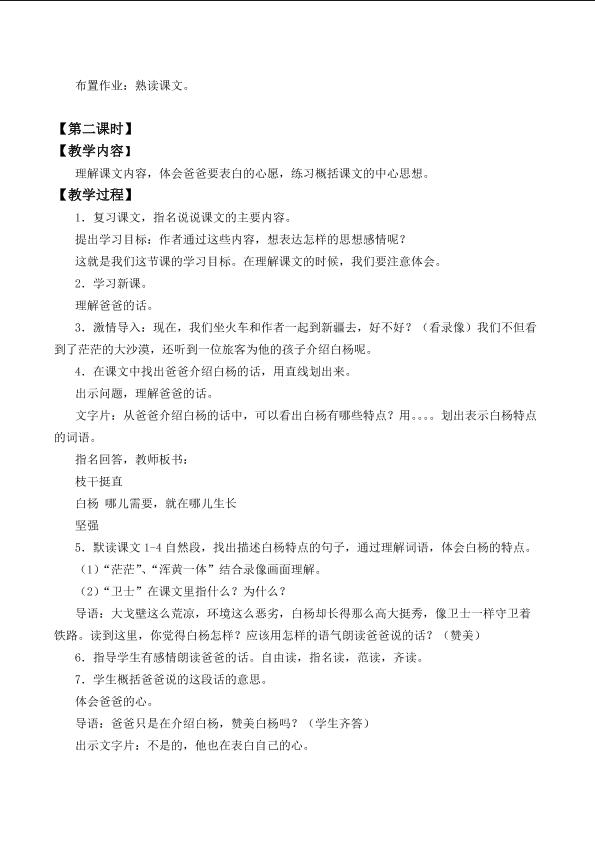 布置作业：熟读课文。

【第二课时】

【教学内容】

理解课文内容，体会爸爸要表白的心愿，练习概括课文的中心思想。

【教学过程】

1．复习课文，指名说说课文的主要内容。

提出学习目标：作者通过这些内容，想表达怎样的思想感情呢？

这就是我们这节课的学习目标。在理解课文的时候，我们要注意体会。

2．学习新课。

理解爸爸的话。

3．激情导入：现在，我们坐火车和作者一起到新疆去，好不好？（看录像）我们不但看到了茫茫的大沙漠，还听到一位旅客为他的孩子介绍白杨呢。

4．在课文中找出爸爸介绍白杨的话，用直线划出来。

出示问题，理解爸爸的话。

文字片：从爸爸介绍白杨的话中，可以看出白杨有哪些特点？用。。。。划出表示白杨特点的词语。

指名回答，教师板书：

枝干挺直

白杨 哪儿需要，就在哪儿生长

坚强

5．默读课文1-4自然段，找出描述白杨特点的句子，通过理解词语，体会白杨的特点。

（1）“茫茫”、“浑黄一体”结合录像画面理解。

（2）“卫士”在课文里指什么？为什么？

导语：大戈壁这么荒凉，环境这么恶劣，白杨却长得那么高大挺秀，像卫士一样守卫着铁路。读到这里，你觉得白杨怎样？应该用怎样的语气朗读爸爸说的话？（赞美）

6．指导学生有感情朗读爸爸的话。自由读，指名读，范读，齐读。

7．学生概括爸爸说的这段话的意思。

体会爸爸的心。

导语：爸爸只是在介绍白杨，赞美白杨吗？（学生齐答）

出示文字片：不是的，他也在表白自己的心。